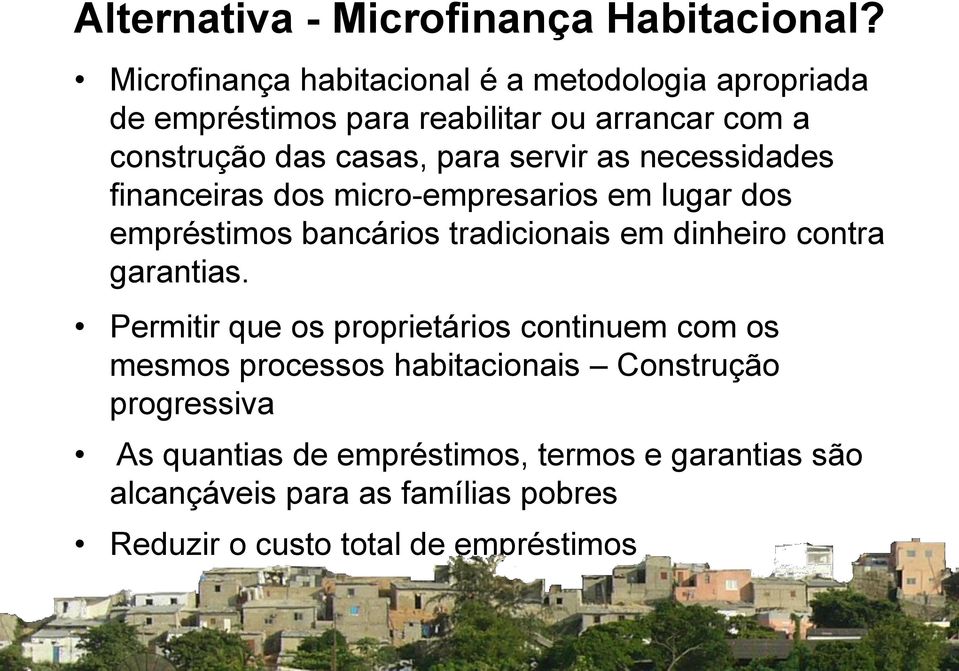 Alternativa - Microfinança Habitacional?

• Microfinança habitacional é a metodologia apropriada de empréstimos para reabilitar ou arrancar com a construção das casas, para servir as necessidades financeiras dos micro-empresarios em lugar dos empréstimos bancários tradicionais em dinheiro contra garantias.

• Permitir que os proprietários continuem com os mesmos processos habitacionais – Construção progressiva

• As quantias de empréstimos, termos e garantias são alcançáveis para as famílias pobres

• Reduzir o custo total de empréstimos